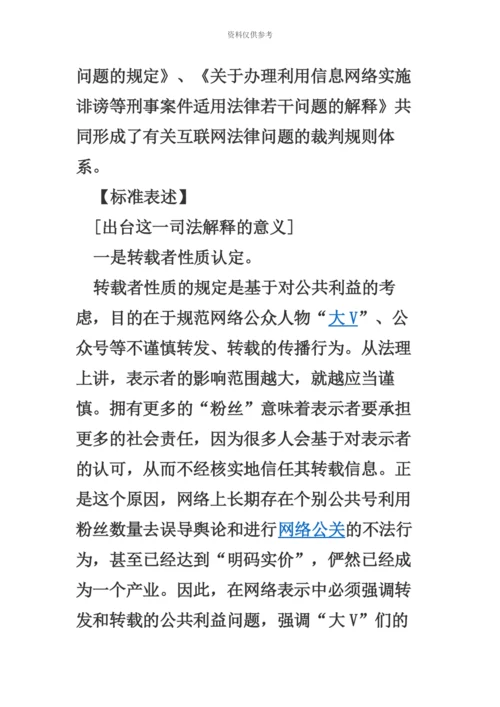 资料仅供参考

问题的规定》、《关于办理利用信息网络实施诽谤等刑事案件适用法律若干问题的解释》共同形成了有关互联网法律问题的裁判规则体系。

【标准表述】

［出台这一司法解释的意义］

一是转载者性质认定。

转载者性质的规定是基于对公共利益的考虑，目的在于规范网络公众人物“大V”、公众号等不谨慎转发、转载的传播行为。从法理上讲，表示者的影响范围越大，就越应当谨慎。拥有更多的“粉丝”意味着表示者要承担更多的社会责任，因为很多人会基于对表示者的认可，从而不经核实地信任其转载信息。正是这个原因，网络上长期存在个别公共号利用粉丝数量去误导舆论和进行网络公关的不法行为，甚至已经达到“明码实价”，俨然已经成为一个产业。因此，在网络表示中必须强调转发和转载的公共利益问题，强调“大V”们的